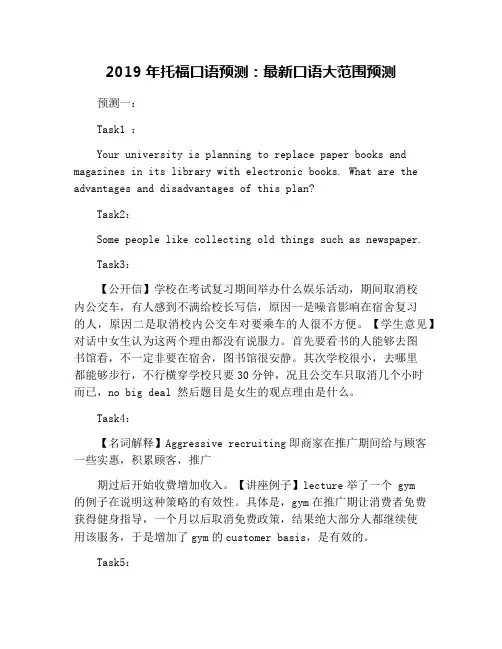 2019 年托福口语预测：最新口语大范围预测

预测一：

Task1 ：

Your university is planning to replace paper books and magazines in its library with electronic books. What are the advantages and disadvantages of this plan?

Task2：

Some people like collecting old things such as newspaper.

Task3：

【公开信】学校在考试复习期间举办什么娱乐活动，期间取消校内公交车，有人感到不满给校长写信，原因一是噪音影响在宿舍复习的人，原因二是取消校内公交车对要乘车的人很不方便。【学生意见】对话中女生认为这两个理由都没有说服力。首先要看书的人能够去图书馆看，不一定非要在宿舍，图书馆很安静。其次学校很小，去哪里都能够步行，不行横穿学校只要 30 分钟，况且公交车只取消几个小时而已，no big deal 然后题目是女生的观点理由是什么。

Task4：

【名词解释】Aggressive recruiting 即商家在推广期间给与顾客一些实惠，积累顾客，推广

期过后开始收费增加收入。【讲座例子】lecture 举了一个 gym 的例子在说明这种策略的有效性。具体是，gym 在推广期让消费者免费获得健身指导，一个月以后取消免费政策，结果绝大部分人都继续使用该服务，于是增加了 gym 的 customer basis，是有效的。

Task5：